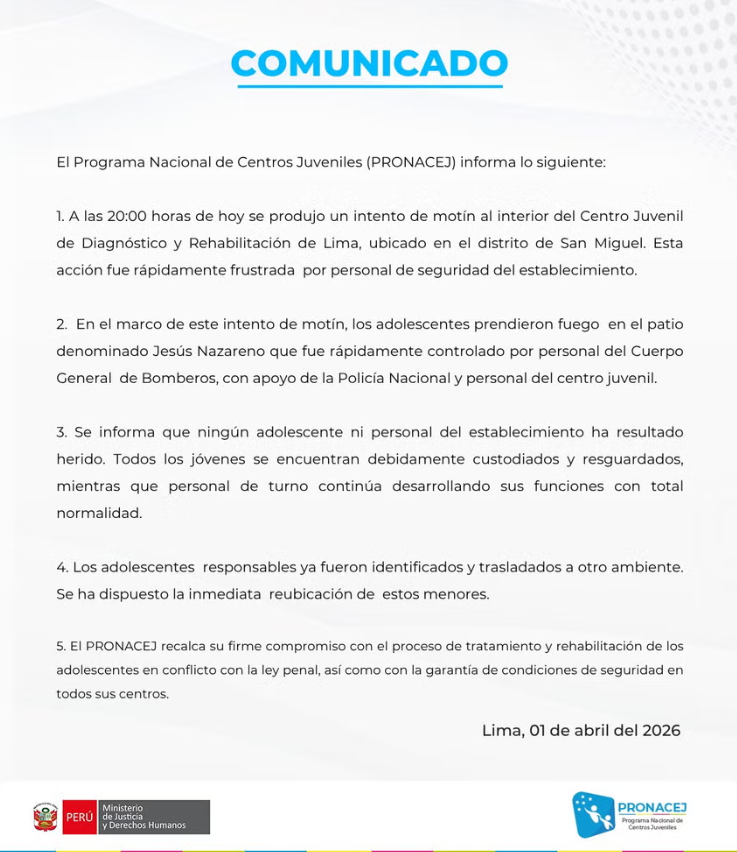 COMUNICADO

El Programa Nacional de Centros Juveniles (PRONACEJ) informa lo siguiente:

1. A las 20:00 horas de hoy se produjo un intento de motín al interior del Centro Juvenil de Diagnóstico y Rehabilitación de Lima, ubicado en el distrito de San Miguel. Esta acción fue rápidamente frustrada por personal de seguridad del establecimiento.

2. En el marco de este intento de motín, los adolescentes prendieron fuego en el patio denominado Jesús Nazareno que fue rápidamente controlado por personal del Cuerpo General de Bomberos, con apoyo de la Policía Nacional y personal del centro juvenil.

3. Se informa que ningún adolescente ni personal del establecimiento ha resultado herido. Todos los jóvenes se encuentran debidamente custodiados y resguardados, mientras que personal de turno continúa desarrollando sus funciones con total normalidad.

4. Los adolescentes responsables ya fueron identificados y trasladados a otro ambiente. Se ha dispuesto la inmediata reubicación de estos menores.

5. El PRONACEJ recalca su firme compromiso con el proceso de tratamiento y rehabilitación de los adolescentes en conflicto con la ley penal, así como con la garantía de condiciones de seguridad en todos sus centros.

Lima, 01 de abril del 2026

PERÚ Ministerio de Justicia y Derechos Humanos

PRONACEJ Programa Nacional de Centros Juveniles